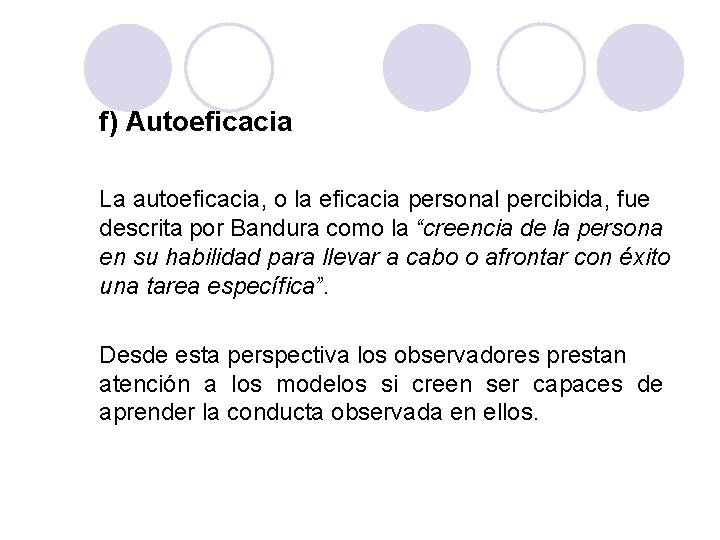 f) Autoeficacia

La autoeficacia, o la eficacia personal percibida, fue descrita por Bandura como la “creencia de la persona en su habilidad para llevar a cabo o afrontar con éxito una tarea específica”.

Desde esta perspectiva los observadores prestan atención a los modelos si creen ser capaces de aprender la conducta observada en ellos.